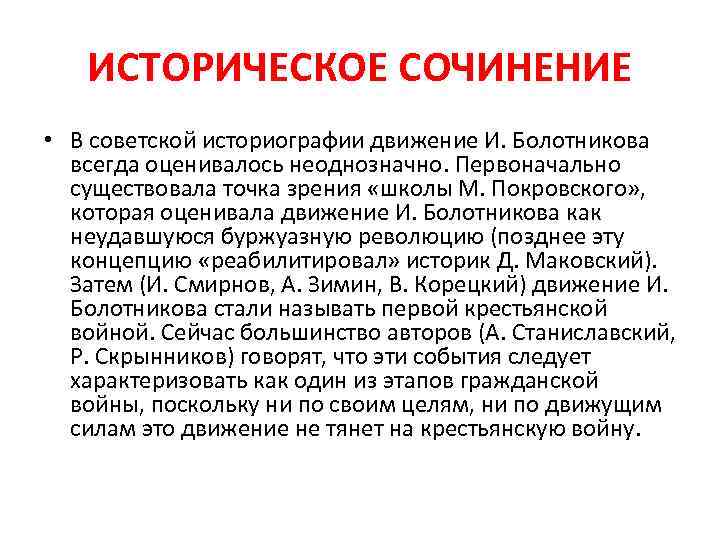 ИСТОРИЧЕСКОЕ СОЧИНЕНИЕ

• В советской историографии движение И. Болотникова всегда оценивалось неоднозначно. Первоначально существовала точка зрения «школы М. Покровского», которая оценивала движение И. Болотникова как неудавшуюся буржуазную революцию (позднее эту концепцию «реабилитировал» историк Д. Маковский). Затем (И. Смирнов, А. Зимин, В. Корецкий) движение И. Болотникова стали называть первой крестьянской войной. Сейчас большинство авторов (А. Станиславский, Р. Скрынников) говорят, что эти события следует характеризовать как один из этапов гражданской войны, поскольку ни по своим целям, ни по движущим силам это движение не тянет на крестьянскую войну.